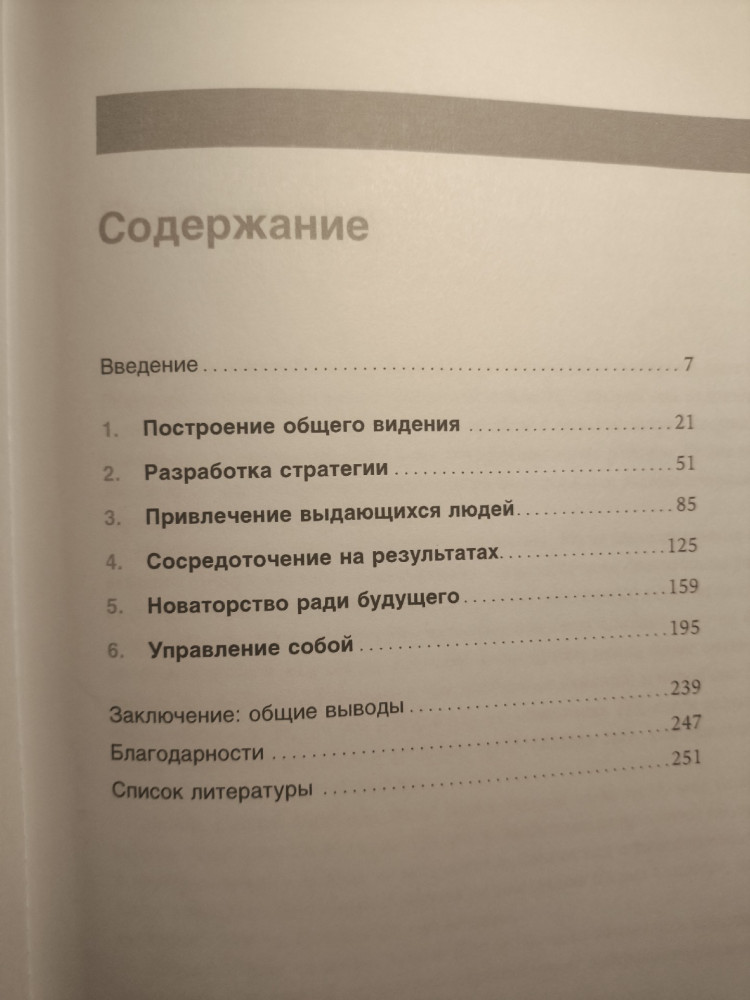 Содержание

Введение 7

1. Построение общего видения 21

2. Разработка стратегии 51

3. Привлечение выдающихся людей 85

4. Сосредоточение на результатах 125

5. Новаторство ради будущего 159

6. Управление собой 195

Заключение: общие выводы 239

Благодарности 247

Список литературы 251